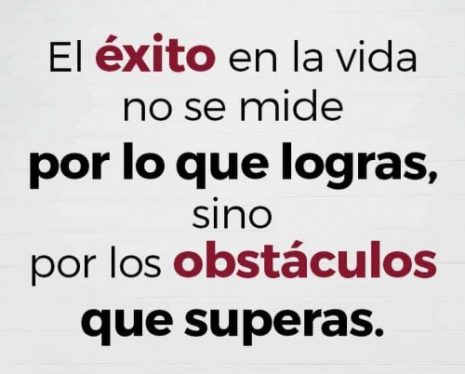 El éxito en la vida no se mide por lo que logras, sino por los obstáculos que superas.